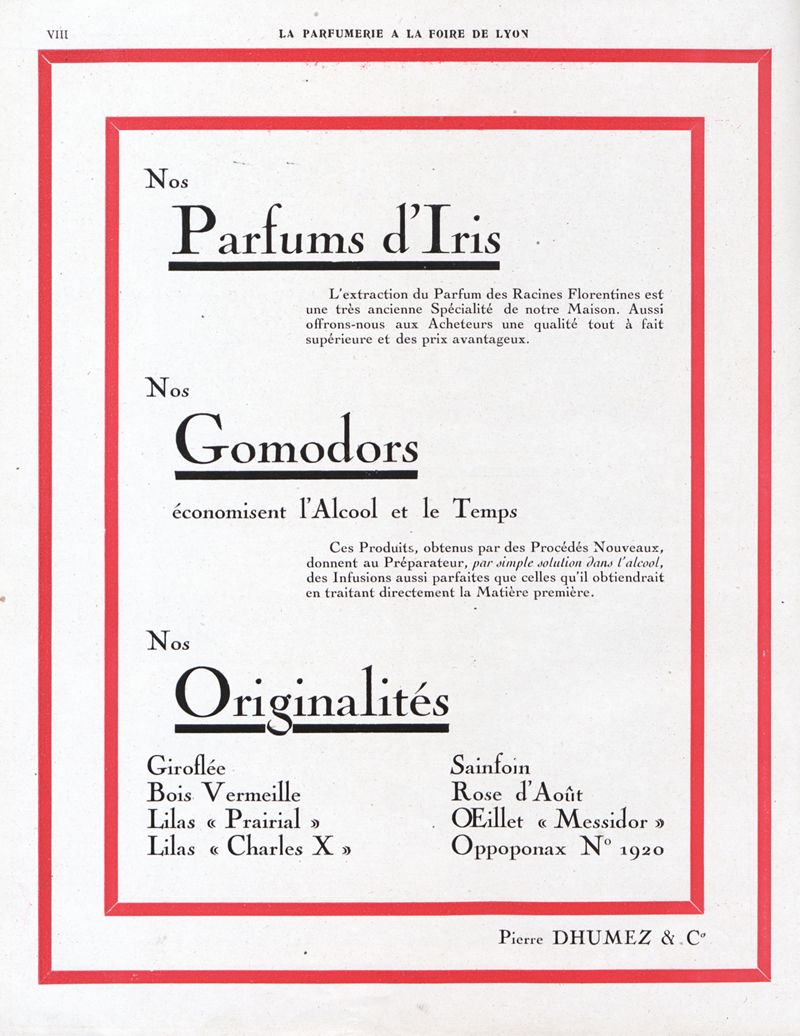 VIII LA PARFUMERIE A LA FOIRE DE LYON

Nos

Parfums d'Iris

L'extraction du Parfum des Racines Florentines est une très ancienne Spécialité de notre Maison. Aussi offrons-nous aux Acheteurs une qualité tout à fait supérieure et des prix avantageux.

Nos

Gomodors

économisent l'Alcool et le Temps

Ces Produits, obtenus par des Procédés Nouveaux, donnent au Préparateur, par simple solution dans l'alcool, des Infusions aussi parfaites que celles qu'il obtiendrait en traitant directement la Matière première.

Nos

Originalités

Giroflée
Bois Vermeille
Lilas « Prairial »
Lilas « Charles X »

Sainfoin
Rose d'Août
Œillet « Messidor »
Oppoponax N° 1920

Pierre DHUMEZ & Cie